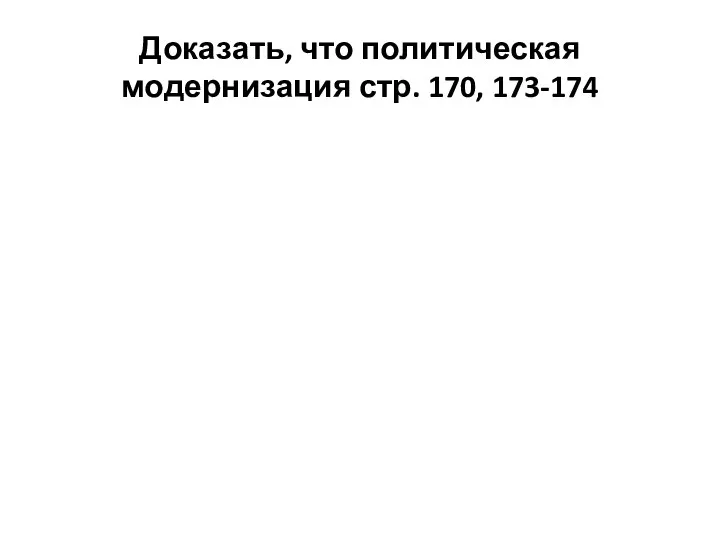 Доказать, что политическая модернизация стр. 170, 173-174